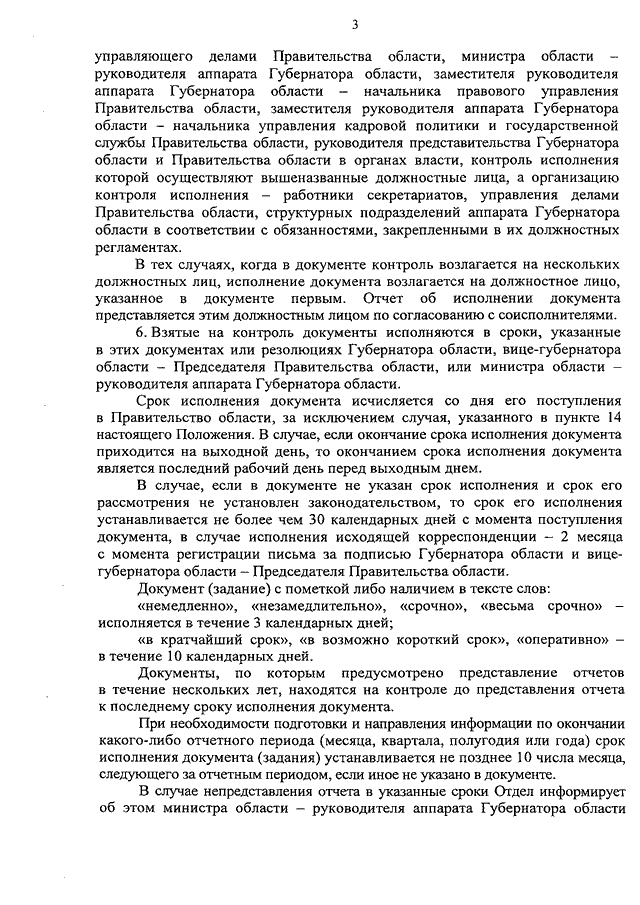 3

управляющего делами Правительства области, министра области – руководителя аппарата Губернатора области, заместителя руководителя аппарата Губернатора области – начальника правового управления Правительства области, заместителя руководителя аппарата Губернатора области – начальника управления кадровой политики и государственной службы Правительства области, руководителя представительства Губернатора области и Правительства области в органах власти, контроль исполнения которой осуществляют вышеназванные должностные лица, а организацию контроля исполнения – работники секретариатов, управления делами Правительства области, структурных подразделений аппарата Губернатора области в соответствии с обязанностями, закрепленными в их должностных регламентах.

В тех случаях, когда в документе контроль возлагается на нескольких должностных лиц, исполнение документа возлагается на должностное лицо, указанное в документе первым. Отчет об исполнении документа представляется этим должностным лицом по согласованию с соисполнителями.

6. Взятые на контроль документы исполняются в сроки, указанные в этих документах или резолюциях Губернатора области, вице-губернатора области – Председателя Правительства области, или министра области – руководителя аппарата Губернатора области.

Срок исполнения документа исчисляется со дня его поступления в Правительство области, за исключением случая, указанного в пункте 14 настоящего Положения. В случае, если окончание срока исполнения документа приходится на выходной день, то окончанием срока исполнения документа является последний рабочий день перед выходным днем.

В случае, если в документе не указан срок исполнения и срок его рассмотрения не установлен законодательством, то срок его исполнения устанавливается не более чем 30 календарных дней с момента поступления документа, в случае исполнения исходящей корреспонденции – 2 месяца с момента регистрации письма за подписью Губернатора области и вице-губернатора области – Председателя Правительства области.

Документ (задание) с пометкой либо наличием в тексте слов:

«немедленно», «незамедлительно», «срочно», «весьма срочно» – исполняется в течение 3 календарных дней;

«в кратчайший срок», «в возможно короткий срок», «оперативно» – в течение 10 календарных дней.

Документы, по которым предусмотрено представление отчетов в течение нескольких лет, находятся на контроле до представления отчета к последнему сроку исполнения документа.

При необходимости подготовки и направления информации по окончании какого-либо отчетного периода (месяца, квартала, полугодия или года) срок исполнения документа (задания) устанавливается не позднее 10 числа месяца, следующего за отчетным периодом, если иное не указано в документе.

В случае непредставления отчета в указанные сроки Отдел информирует об этом министра области – руководителя аппарата Губернатора области